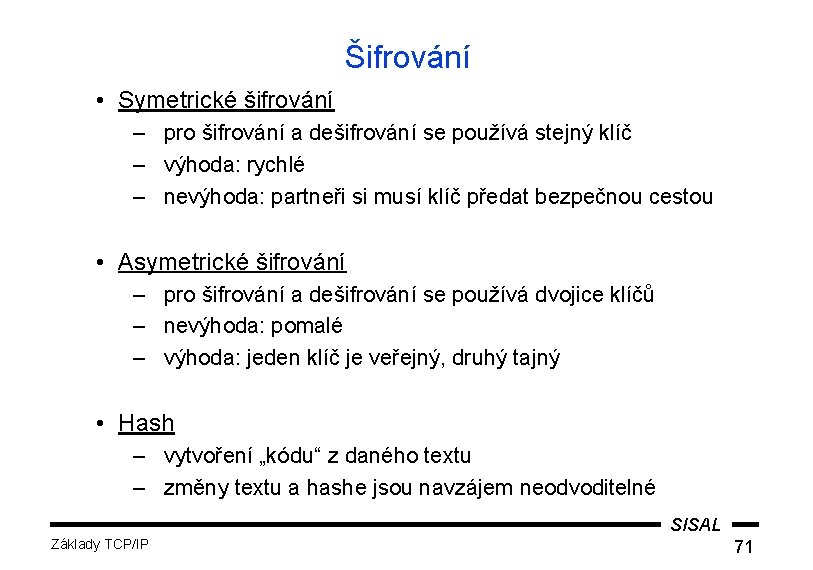 Šifrování

• Symetrické šifrování
– pro šifrování a dešifrování se používá stejný klíč
– výhoda: rychlé
– nevýhoda: partneři si musí klíč předat bezpečnou cestou

• Asymetrické šifrování
– pro šifrování a dešifrování se používá dvojice klíčů
– nevýhoda: pomalé
– výhoda: jeden klíč je veřejný, druhý tajný

• Hash
– vytvoření „kódu“ z daného textu
– změny textu a hashe jsou navzájem neodvoditelné

SISAL

Základy TCP/IP

71